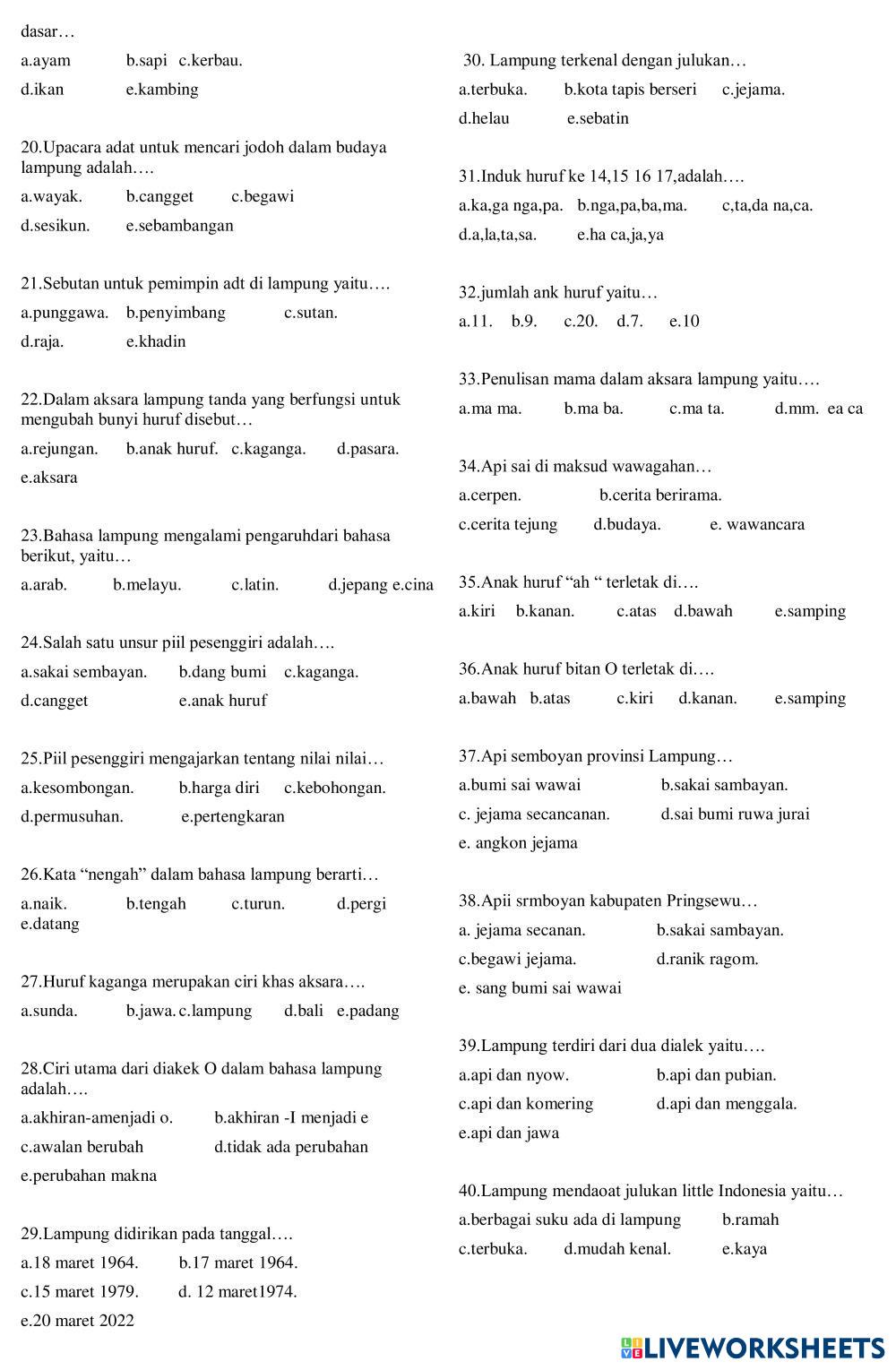 dasar…

a.ayam b.sapi c.kerbau.

d.ikan e.kambing

20.Upacara adat untuk mencari jodoh dalam budaya lampung adalah….

a.wayak. b.cangget c.begawi

d.sesikun. e.sebambangan

21.Sebutan untuk pemimpin adt di lampung yaitu….

a.punggawa. b.penyimbang c.sutan.

d.raja. e.khadin

22.Dalam aksara lampung tanda yang berfungsi untuk mengubah bunyi huruf disebut…

a.rejungan. b.anak huruf. c.kaganga. d.pasara.

e.aksara

23.Bahasa lampung mengalami pengaruhdari bahasa berikut, yaitu…

a.arab. b.melayu. c.latin. d.jepang e.cina

24.Salah satu unsur piil pesenggiri adalah….

a.sakai sembayan. b.dang bumi c.kaganga.

d.cangget e.anak huruf

25.Piil pesenggiri mengajarkan tentang nilai nilai…

a.kesombongan. b.harga diri c.kebohongan.

d.permusuhan. e.pertengkaran

26.Kata “nengah” dalam bahasa lampung berarti…

a.naik. b.tengah c.turun. d.pergi

e.datang

27.Huruf kaganga merupakan ciri khas aksara….

a.sunda. b.jawa. c.lampung d.bali e.padang

28.Ciri utama dari diakek O dalam bahasa lampung adalah….

a.akhiran-amenjadi o. b.akhiran -I menjadi e

c.awalan berubah d.tidak ada perubahan

e.perubahan makna

29.Lampung didirikan pada tanggal….

a.18 maret 1964. b.17 maret 1964.

c.15 maret 1979. d. 12 maret1974.

e.20 maret 2022

30. Lampung terkenal dengan julukan…

a.terbuka. b.kota tapis berseri c.jejama.

d.helau e.sebatin

31.Induk huruf ke 14,15 16 17,adalah….

a.ka,ga nga,pa. b.nga,pa,ba,ma. c,ta,da na,ca.

d.a,la,ta,sa. e.ha ca,ja,ya

32.jumlah ank huruf yaitu…

a.11. b.9. c.20. d.7. e.10

33.Penulisan mama dalam aksara lampung yaitu….

a.ma ma. b.ma ba. c.ma ta. d.mm. ea ca

34.Api sai di maksud wawagahan…

a.cerpen. b.cerita berirama.

c.cerita tejung d.budaya. e. wawancara

35.Anak huruf “ah “ terletak di….

a.kiri b.kanan. c.atas d.bawah e.samping

36.Anak huruf bitan O terletak di….

a.bawah b.atas c.kiri d.kanan. e.samping

37.Api semboyan provinsi Lampung…

a.bumi sai wawai b.sakai sambayan.

c. jejama secancanan. d.sai bumi ruwa jurai

e. angkon jejama

38.Apii srmboyan kabupaten Pringsewu…

a. jejama secanan. b.sakai sambayan.

c.begawi jejama. d.ranik ragom.

e. sang bumi sai wawai

39.Lampung terdiri dari dua dialek yaitu….

a.api dan nyow. b.api dan pubian.

c.api dan komering d.api dan menggala.

e.api dan jawa

40.Lampung mendaoat julukan little Indonesia yaitu…

a.berbagai suku ada di lampung b.ramah

c.terbuka. d.mudah kenal. e.kaya

LIVEWORKSHEETS